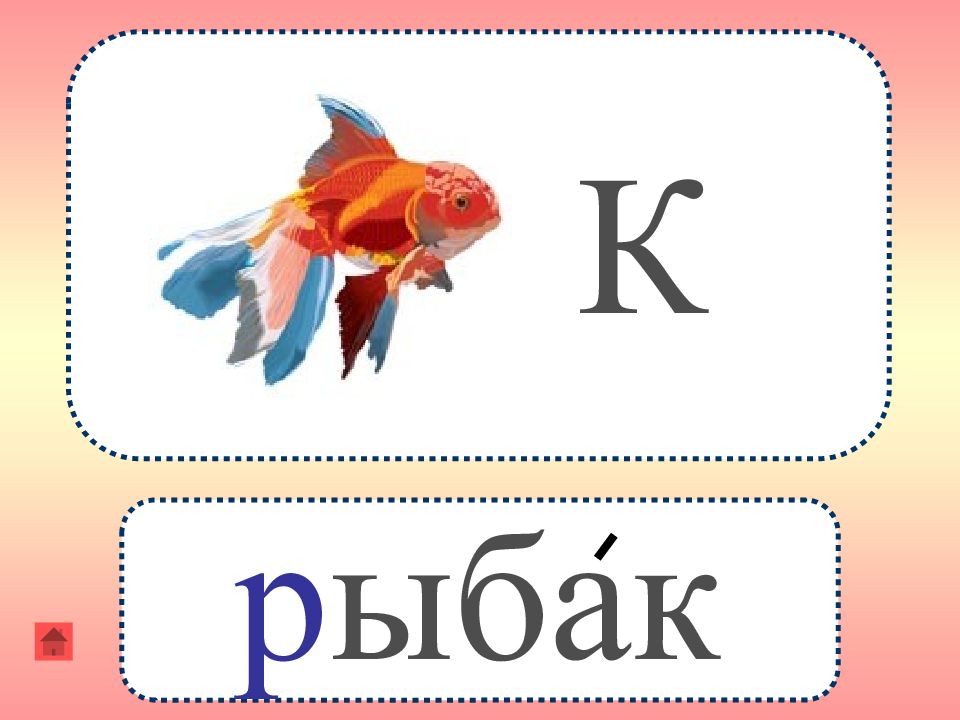 К

рыба́к